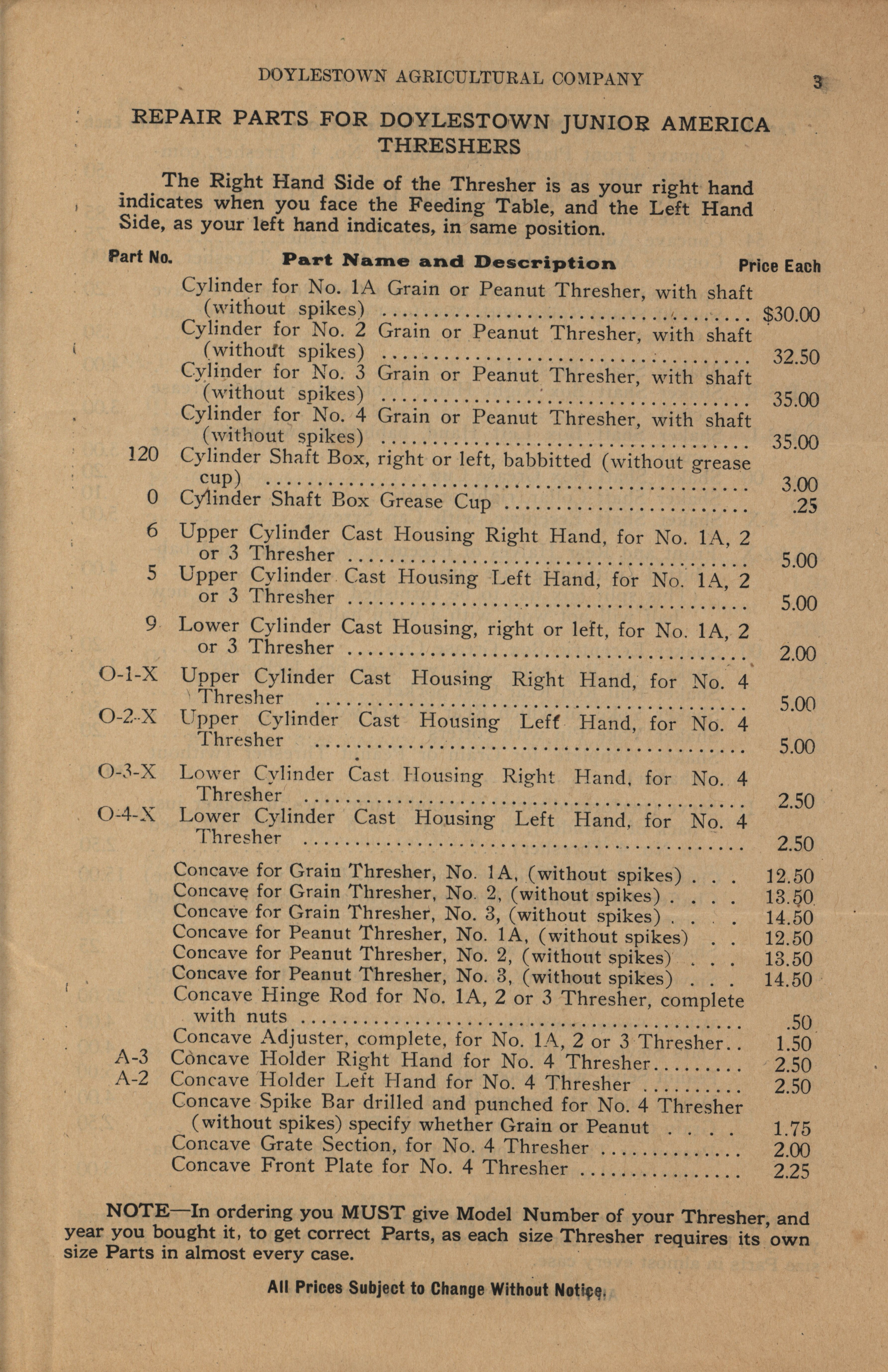 DOYLESTOWN AGRICULTURAL COMPANY 3

REPAIR PARTS FOR DOYLESTOWN JUNIOR AMERICA THRESHERS

The Right Hand Side of the Thresher is as your right hand indicates when you face the Feeding Table, and the Left Hand Side, as your left hand indicates, in same position.

| Part No. | Part Name and Description | Price Each |
|---|---|---|
| | Cylinder for No. 1A Grain or Peanut Thresher, with shaft (without spikes) | $30.00 |
| | Cylinder for No. 2 Grain or Peanut Thresher, with shaft (without spikes) | 32.50 |
| | Cylinder for No. 3 Grain or Peanut Thresher, with shaft (without spikes) | 35.00 |
| | Cylinder for No. 4 Grain or Peanut Thresher, with shaft (without spikes) | 35.00 |
| 120 | Cylinder Shaft Box, right or left, babbitted (without grease cup) | 3.00 |
| 0 | Cylinder Shaft Box Grease Cup | .25 |
| 6 | Upper Cylinder Cast Housing Right Hand, for No. 1A, 2 or 3 Thresher | 5.00 |
| 5 | Upper Cylinder Cast Housing Left Hand, for No. 1A, 2 or 3 Thresher | 5.00 |
| 9 | Lower Cylinder Cast Housing, right or left, for No. 1A, 2 or 3 Thresher | 2.00 |
| O-1-X | Upper Cylinder Cast Housing Right Hand, for No. 4 Thresher | 5.00 |
| O-2-X | Upper Cylinder Cast Housing Left Hand, for No. 4 Thresher | 5.00 |
| O-3-X | Lower Cylinder Cast Housing Right Hand, for No. 4 Thresher | 2.50 |
| O-4-X | Lower Cylinder Cast Housing Left Hand, for No. 4 Thresher | 2.50 |
| | Concave for Grain Thresher, No. 1A, (without spikes) | 12.50 |
| | Concave for Grain Thresher, No. 2, (without spikes) | 13.50 |
| | Concave for Grain Thresher, No. 3, (without spikes) | 14.50 |
| | Concave for Peanut Thresher, No. 1A, (without spikes) | 12.50 |
| | Concave for Peanut Thresher, No. 2, (without spikes) | 13.50 |
| | Concave for Peanut Thresher, No. 3, (without spikes) | 14.50 |
| | Concave Hinge Rod for No. 1A, 2 or 3 Thresher, complete with nuts | .50 |
| | Concave Adjuster, complete, for No. 1A, 2 or 3 Thresher | 1.50 |
| A-3 | Concave Holder Right Hand for No. 4 Thresher | 2.50 |
| A-2 | Concave Holder Left Hand for No. 4 Thresher | 2.50 |
| | Concave Spike Bar drilled and punched for No. 4 Thresher (without spikes) specify whether Grain or Peanut | 1.75 |
| | Concave Grate Section, for No. 4 Thresher | 2.00 |
| | Concave Front Plate for No. 4 Thresher | 2.25 |

NOTE—In ordering you MUST give Model Number of your Thresher, and year you bought it, to get correct Parts, as each size Thresher requires its own size Parts in almost every case.

All Prices Subject to Change Without Notice.